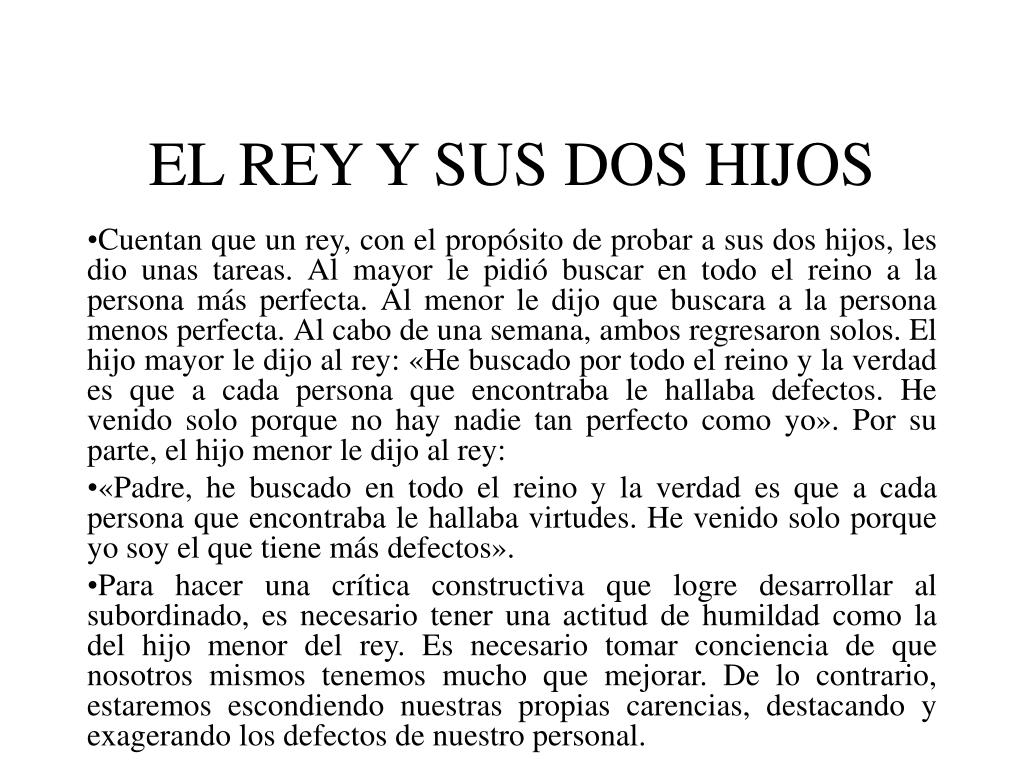 EL REY Y SUS DOS HIJOS

•Cuentan que un rey, con el propósito de probar a sus dos hijos, les dio unas tareas. Al mayor le pidió buscar en todo el reino a la persona más perfecta. Al menor le dijo que buscara a la persona menos perfecta. Al cabo de una semana, ambos regresaron solos. El hijo mayor le dijo al rey: «He buscado por todo el reino y la verdad es que a cada persona que encontraba le hallaba defectos. He venido solo porque no hay nadie tan perfecto como yo». Por su parte, el hijo menor le dijo al rey:

•«Padre, he buscado en todo el reino y la verdad es que a cada persona que encontraba le hallaba virtudes. He venido solo porque yo soy el que tiene más defectos».

•Para hacer una crítica constructiva que logre desarrollar al subordinado, es necesario tener una actitud de humildad como la del hijo menor del rey. Es necesario tomar conciencia de que nosotros mismos tenemos mucho que mejorar. De lo contrario, estaremos escondiendo nuestras propias carencias, destacando y exagerando los defectos de nuestro personal.